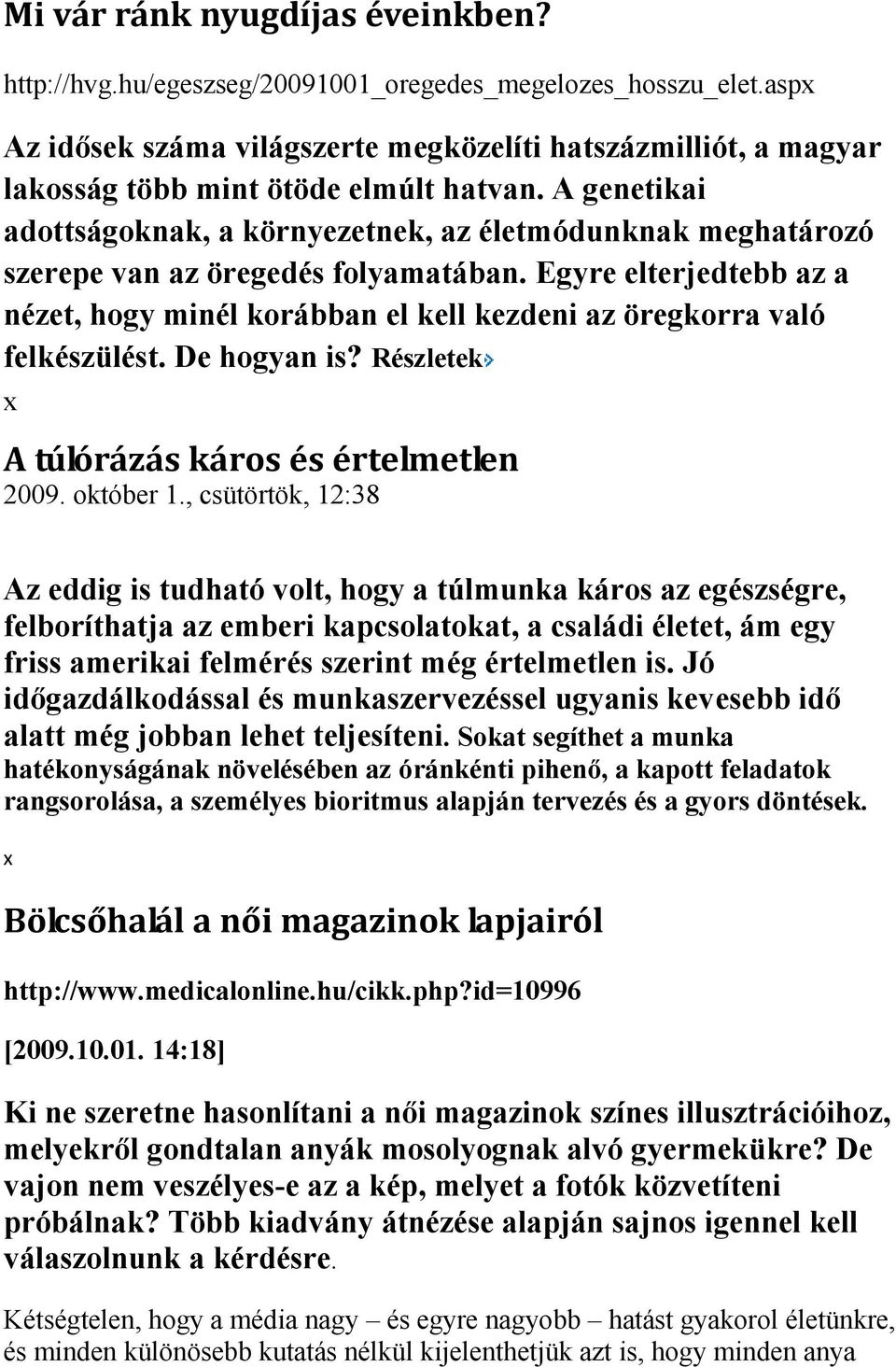 Mi vár ránk nyugdíjas éveinkben?

http://hvg.hu/egeszseg/20091001_oregedes_megelozes_hosszu_elet.aspx

Az idősek száma világszerte megközelíti hatszázmilliót, a magyar lakosság több mint ötöde elmúlt hatvan. A genetikai adottságoknak, a környezetnek, az életmódunknak meghatározó szerepe van az öregedés folyamatában. Egyre elterjedtebb az a nézet, hogy minél korábban el kell kezdeni az öregkorra való felkészülést. De hogyan is? Részletek

x

A túlórázás káros és értelmetlen

2009. október 1., csütörtök, 12:38

Az eddig is tudható volt, hogy a túlmunka káros az egészségre, felboríthatja az emberi kapcsolatokat, a családi életet, ám egy friss amerikai felmérés szerint még értelmetlen is. Jó időgazdálkodással és munkaszervezéssel ugyanis kevesebb idő alatt még jobban lehet teljesíteni. Sokat segíthet a munka hatékonyságának növelésében az óránkénti pihenő, a kapott feladatok rangsorolása, a személyes bioritmus alapján tervezés és a gyors döntések.

x

Bölcsőhalál a női magazinok lapjairól

http://www.medicalonline.hu/cikk.php?id=10996

[2009.10.01. 14:18]

Ki ne szeretne hasonlítani a női magazinok színes illusztrációihoz, melyekről gondtalan anyák mosolyognak alvó gyermekükre? De vajon nem veszélyes-e az a kép, melyet a fotók közvetíteni próbálnak? Több kiadvány átnézése alapján sajnos igennel kell válaszolnunk a kérdésre.

Kétségtelen, hogy a média nagy – és egyre nagyobb – hatást gyakorol életünkre, és minden különösebb kutatás nélkül kijelenthetjük azt is, hogy minden anya